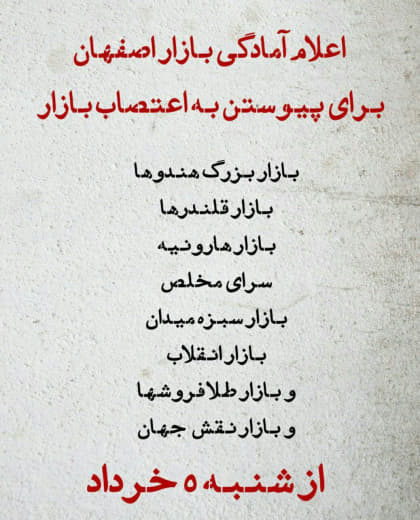 اعلام آمادگی بازار اصفهان
برای پیوستن به اعتصاب بازار

بازار بزرگ هندوها
بازار قلندرها
بازار هارونیه
سرای مخلص
بازار سبزه میدان
بازار انقلاب
و بازار طلافروشها
و بازار نقش جهان

از شنبه ۵ خرداد